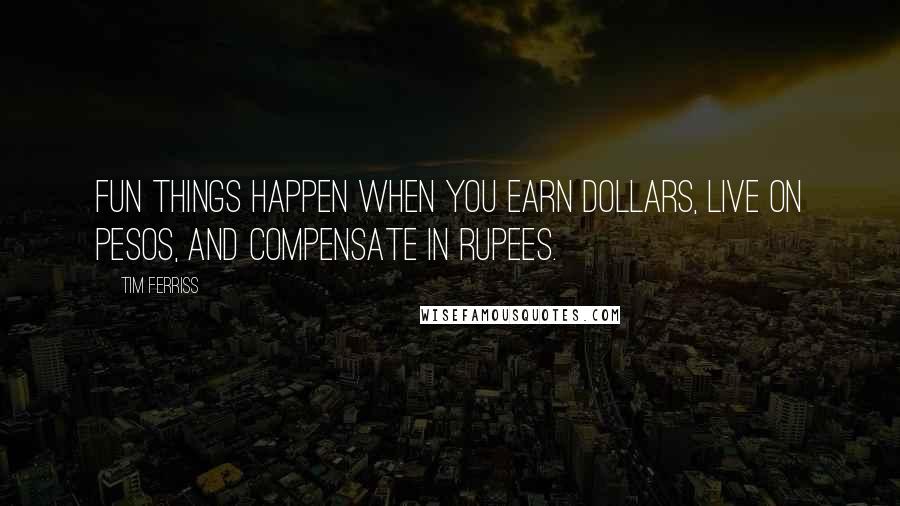 FUN THINGS HAPPEN WHEN YOU EARN DOLLARS, LIVE ON PESOS, AND COMPENSATE IN RUPEES.

TIM FERRISS

WISEFAMOUSQUOTES.COM